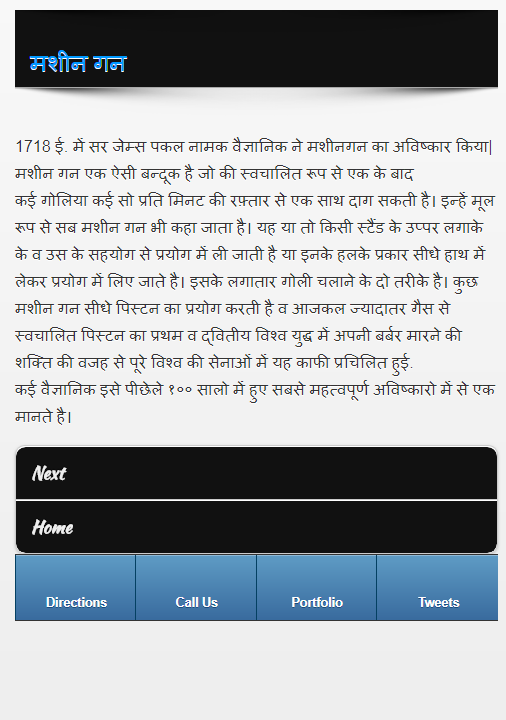 मशीन गन

1718 ई. में सर जेम्स पकल नामक वैज्ञानिक ने मशीनगन का अविष्कार किया| मशीन गन एक ऐसी बन्दूक है जो की स्वचालित रूप से एक के बाद कई गोलिया कई सो प्रति मिनट की रफ़्तार से एक साथ दाग सकती है। इन्हें मूल रूप से सब मशीन गन भी कहा जाता है। यह या तो किसी स्टैंड के उप्पर लगाके के व उस के सहयोग से प्रयोग में ली जाती है या इनके हलके प्रकार सीधे हाथ में लेकर प्रयोग में लिए जाते है। इसके लगातार गोली चलाने के दो तरीके है। कुछ मशीन गन सीधे पिस्टन का प्रयोग करती है व आजकल ज्यादातर गैस से स्वचालित पिस्टन का प्रथम व द्वितीय विश्व युद्ध में अपनी बर्बर मारने की शक्ति की वजह से पूरे विश्व की सेनाओं में यह काफी प्रचिलित हुई.
कई वैज्ञानिक इसे पीछेले १०० सालो में हुए सबसे महत्वपूर्ण अविष्कारो में से एक मानते है।

Next

Home

Directions

Call Us

Portfolio

Tweets